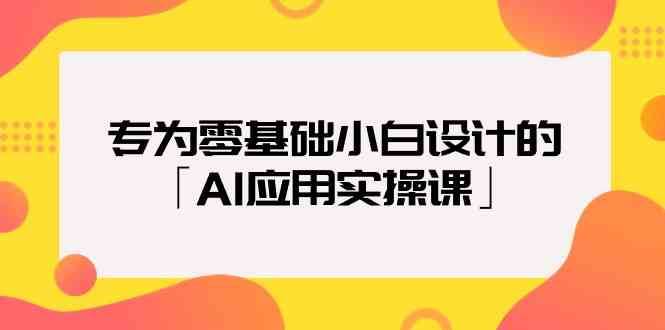 专为零基础小白设计的
「AI应用实操课」